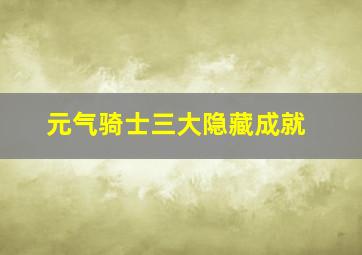 元气骑士三大隐藏成就